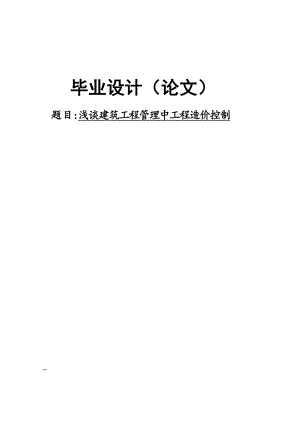 毕业设计（论文）

题目:浅谈建筑工程管理中工程造价控制